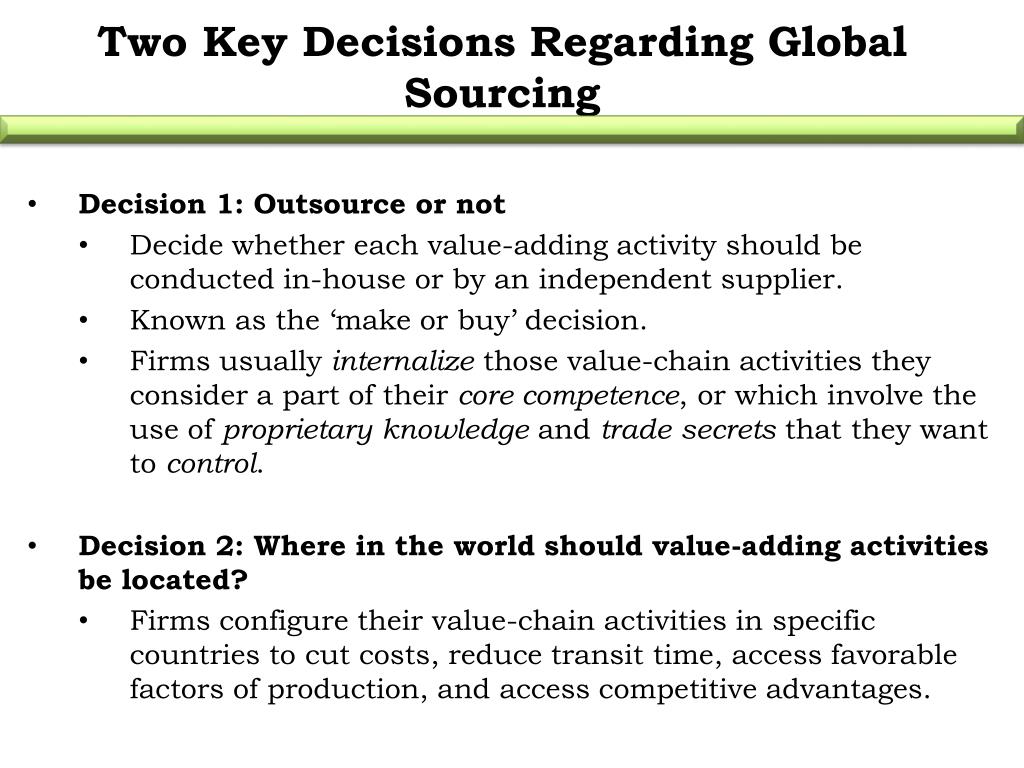 Two Key Decisions Regarding Global Sourcing

• Decision 1: Outsource or not
  • Decide whether each value-adding activity should be conducted in-house or by an independent supplier.
  • Known as the ‘make or buy’ decision.
  • Firms usually internalize those value-chain activities they consider a part of their core competence, or which involve the use of proprietary knowledge and trade secrets that they want to control.

• Decision 2: Where in the world should value-adding activities be located?
  • Firms configure their value-chain activities in specific countries to cut costs, reduce transit time, access favorable factors of production, and access competitive advantages.